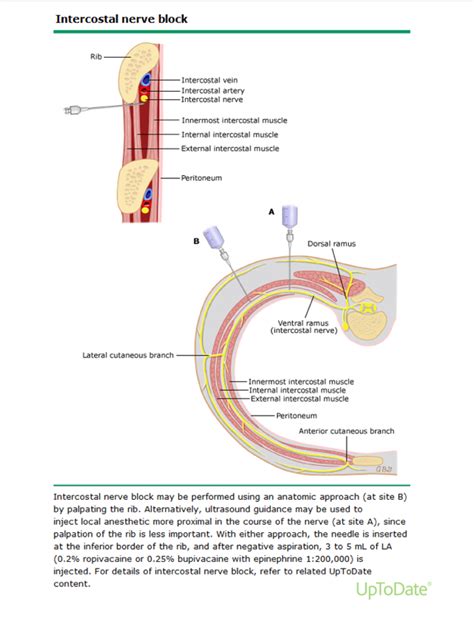 Intercostal nerve block

Rib
Intercostal vein
Intercostal artery
Intercostal nerve
Innermost intercostal muscle
Internal intercostal muscle
External intercostal muscle
Peritoneum

A
B
Dorsal ramus
Ventral ramus
(intercostal nerve)
Lateral cutaneous branch
Innermost intercostal muscle
Internal intercostal muscle
External intercostal muscle
Peritoneum
Anterior cutaneous branch

Intercostal nerve block may be performed using an anatomic approach (at site B) by palpating the rib. Alternatively, ultrasound guidance may be used to inject local anesthetic more proximal in the course of the nerve (at site A), since palpation of the rib is less important. With either approach, the needle is inserted at the inferior border of the rib, and after negative aspiration, 3 to 5 mL of LA (0.2% ropivacaine or 0.25% bupivacaine with epinephrine 1:200,000) is injected. For details of intercostal nerve block, refer to related UpToDate content.

UpToDate®